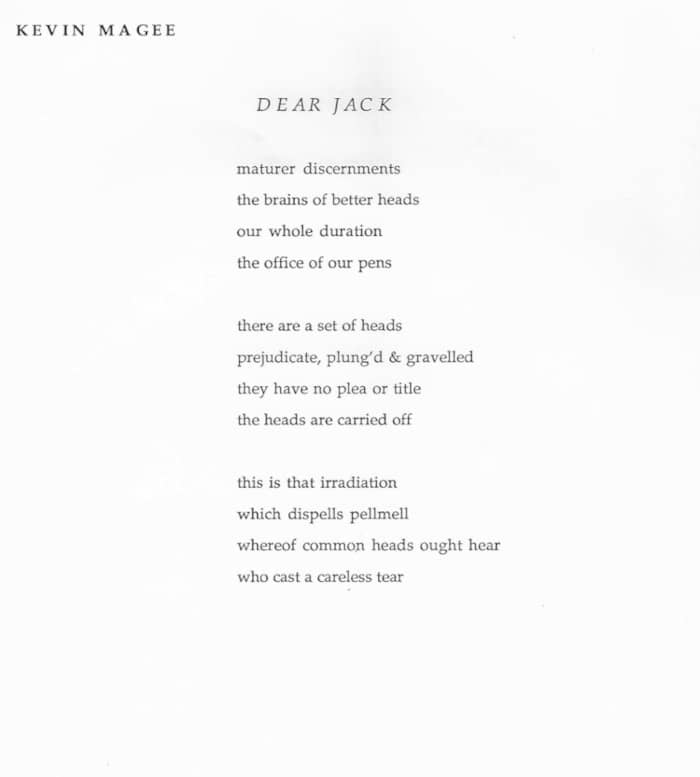 KEVIN MAGEE

DEAR JACK

maturer discernments
the brains of better heads
our whole duration
the office of our pens

there are a set of heads
prejudicate, plung'd & gravelled
they have no plea or title
the heads are carried off

this is that irradiation
which dispells pellmell
whereof common heads ought hear
who cast a careless tear